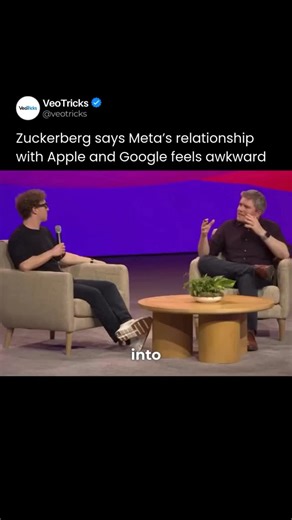 VeoTricks
VeoTricks
@veotricks

Zuckerberg says Meta's relationship with Apple and Google feels awkward

into